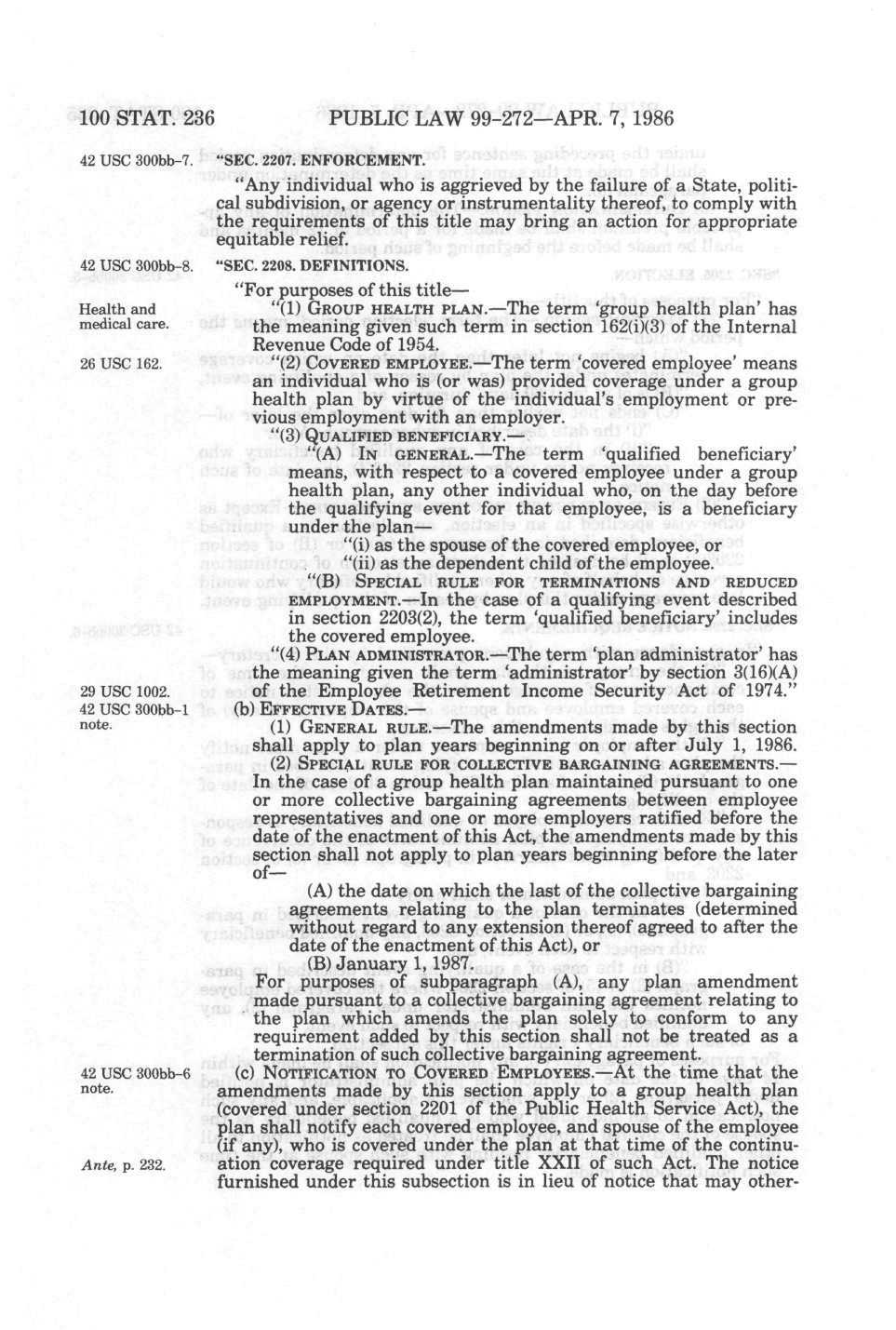 100 STAT. 236 PUBLIC LAW 99-272—APR. 7, 1986

42 USC 300bb-7.

"SEC. 2207. ENFORCEMENT.

"Any individual who is aggrieved by the failure of a State, political subdivision, or agency or instrumentality thereof, to comply with the requirements of this title may bring an action for appropriate equitable relief.

42 USC 300bb-8.

"SEC. 2208. DEFINITIONS.

"For purposes of this title—

Health and medical care.

"(1) GROUP HEALTH PLAN.—The term 'group health plan' has the meaning given such term in section 162(i)(3) of the Internal Revenue Code of 1954.

26 USC 162.

"(2) COVERED EMPLOYEE.—The term 'covered employee' means an individual who is (or was) provided coverage under a group health plan by virtue of the individual's employment or previous employment with an employer.

"(3) QUALIFIED BENEFICIARY.—

"(A) IN GENERAL.—The term 'qualified beneficiary' means, with respect to a covered employee under a group health plan, any other individual who, on the day before the qualifying event for that employee, is a beneficiary under the plan—

"(i) as the spouse of the covered employee, or

"(ii) as the dependent child of the employee.

"(B) SPECIAL RULE FOR TERMINATIONS AND REDUCED EMPLOYMENT.—In the case of a qualifying event described in section 2203(2), the term 'qualified beneficiary' includes the covered employee.

"(4) PLAN ADMINISTRATOR.—The term 'plan administrator' has the meaning given the term 'administrator' by section 3(16)(A) of the Employee Retirement Income Security Act of 1974."

29 USC 1002.

42 USC 300bb-1 note.

(b) EFFECTIVE DATES.—

(1) GENERAL RULE.—The amendments made by this section shall apply to plan years beginning on or after July 1, 1986.

(2) SPECIAL RULE FOR COLLECTIVE BARGAINING AGREEMENTS.—In the case of a group health plan maintained pursuant to one or more collective bargaining agreements between employee representatives and one or more employers ratified before the date of the enactment of this Act, the amendments made by this section shall not apply to plan years beginning before the later of—

(A) the date on which the last of the collective bargaining agreements relating to the plan terminates (determined without regard to any extension thereof agreed to after the date of the enactment of this Act), or

(B) January 1, 1987.

For purposes of subparagraph (A), any plan amendment made pursuant to a collective bargaining agreement relating to the plan which amends the plan solely to conform to any requirement added by this section shall not be treated as a termination of such collective bargaining agreement.

42 USC 300bb-6 note.

(c) NOTIFICATION TO COVERED EMPLOYEES.—At the time that the amendments made by this section apply to a group health plan (covered under section 2201 of the Public Health Service Act), the plan shall notify each covered employee, and spouse of the employee (if any), who is covered under the plan at that time of the continuation coverage required under title XXII of such Act. The notice furnished under this subsection is in lieu of notice that may other-

Ante, p. 232.